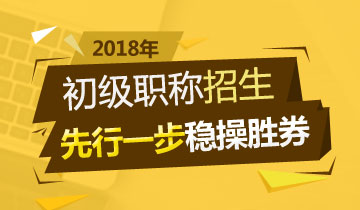 2018年

初级职称招生

先行一步稳操胜券